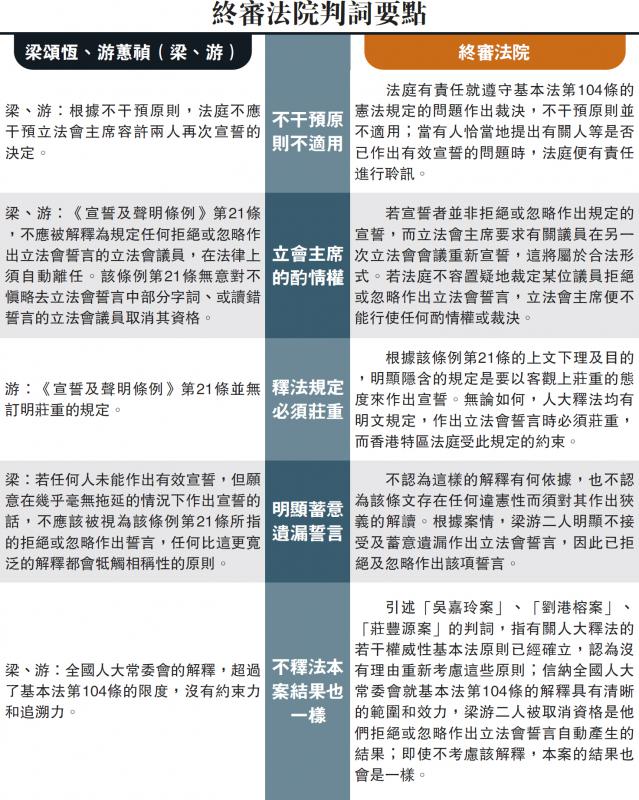 終審法院判詞要點

| 梁頌恆、游蕙禎（梁、游） | | 終審法院 |
|---|---|---|
| 梁、游：根據不干預原則，法庭不應干預立法會主席容許兩人再次宣誓的決定。 | 不干預原則不適用 | 法庭有責任就遵守基本法第104條的憲法規定的問題作出裁決，不干預原則並不適用；當有人恰當地提出有關人等是否已作出有效宣誓的問題時，法庭便有責任進行聆訊。 |
| 梁、游：《宣誓及聲明條例》第21條，不應被解釋為規定任何拒絕或忽略作出立法會誓言的立法會議員，在法律上須自動離任。該條例第21條無意對不慎略去立法會誓言中部分字詞、或讀錯誓言的立法會議員取消其資格。 | 立會主席的酌情權 | 若宣誓者並非拒絕或忽略作出規定的宣誓，而立法會主席要求有關議員在另一次立法會會議重新宣誓，這將屬於合法形式。若法庭不容置疑地裁定某位議員拒絕或忽略作出立法會誓言，立法會主席便不能行使任何酌情權或裁決。 |
| 游：《宣誓及聲明條例》第21條並無訂明莊重的規定。 | 釋法規定必須莊重 | 根據該條例第21條的上文下理及目的，明顯隱含的規定是要以客觀上莊重的態度來作出宣誓。無論如何，人大釋法均有明文規定，作出立法會誓言時必須莊重，而香港特區法庭受此規定的約束。 |
| 梁：若任何人未能作出有效宣誓，但願意在幾乎毫無拖延的情況下作出宣誓的話，不應該被視為該條例第21條所指的拒絕或忽略作出誓言，任何比這更寬泛的解釋都會牴觸相稱性的原則。 | 明顯蓄意遺漏誓言 | 不認為這樣的解釋有何依據，也不認為該條文存在任何違憲性而須對其作出狹義的解讀。根據案情，梁游二人明顯不接受及蓄意遺漏作出立法會誓言，因此已拒絕及忽略作出該項誓言。 |
| 梁、游：全國人大常委會的解釋，超過了基本法第104條的限度，沒有約束力和追溯力。 | 不釋法本案結果也一樣 | 引述「吳嘉玲案」、「劉港榕案」、「莊豐源案」的判詞，指有關人大釋法的若干權威性基本法原則已經確立，認為沒有理由重新考慮這些原則；信納全國人大常委會就基本法第104條的解釋具有清晰的範圍和效力，梁游二人被取消資格是他們拒絕或忽略作出立法會誓言自動產生的結果；即使不考慮該解釋，本案的結果也會是一樣。 |